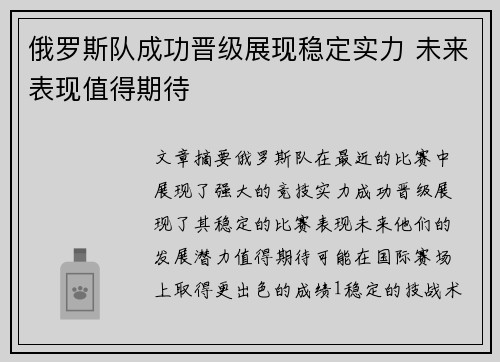 俄罗斯队成功晋级展现稳定实力 未来表现值得期待

文章摘要俄罗斯队在最近的比赛中展现了强大的竞技实力成功晋级展现了其稳定的比赛表现未来他们的发展潜力值得期待可能在国际赛场上取得更出色的成绩1稳定的技战术